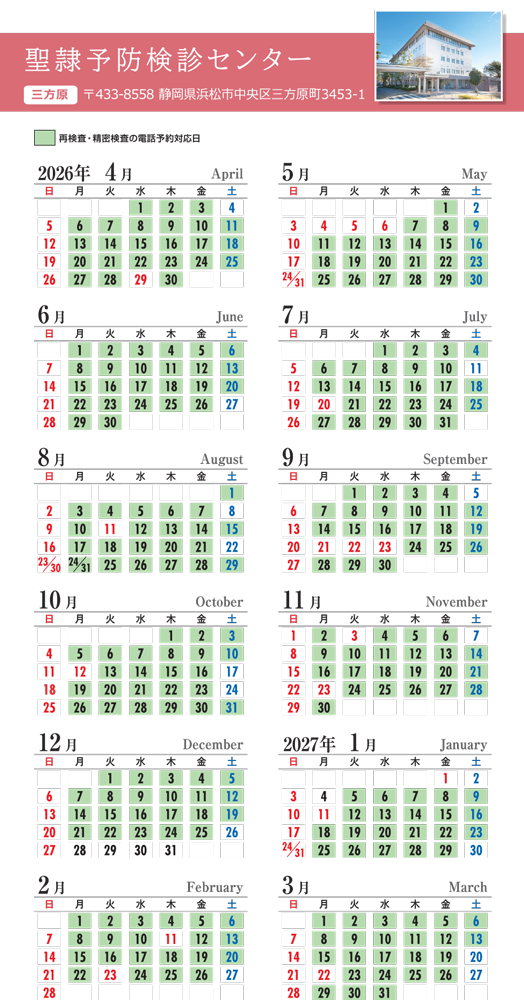 聖隷予防検診センター

三方原 〒433-8558 静岡県浜松市中央区三方原町3453-1

再検査・精密検査の電話予約対応日

2026年 4月 April

| 日 | 月 | 火 | 水 | 木 | 金 | 土 |
|---|---|---|---|---|---|---|
| | | | 1 | 2 | 3 | 4 |
| 5 | 6 | 7 | 8 | 9 | 10 | 11 |
| 12 | 13 | 14 | 15 | 16 | 17 | 18 |
| 19 | 20 | 21 | 22 | 23 | 24 | 25 |
| 26 | 27 | 28 | 29 | 30 | | |

5月 May

| 日 | 月 | 火 | 水 | 木 | 金 | 土 |
|---|---|---|---|---|---|---|
| | | | | | 1 | 2 |
| 3 | 4 | 5 | 6 | 7 | 8 | 9 |
| 10 | 11 | 12 | 13 | 14 | 15 | 16 |
| 17 | 18 | 19 | 20 | 21 | 22 | 23 |
| 24/31 | 25 | 26 | 27 | 28 | 29 | 30 |

6月 June

| 日 | 月 | 火 | 水 | 木 | 金 | 土 |
|---|---|---|---|---|---|---|
| | 1 | 2 | 3 | 4 | 5 | 6 |
| 7 | 8 | 9 | 10 | 11 | 12 | 13 |
| 14 | 15 | 16 | 17 | 18 | 19 | 20 |
| 21 | 22 | 23 | 24 | 25 | 26 | 27 |
| 28 | 29 | 30 | | | | |

7月 July

| 日 | 月 | 火 | 水 | 木 | 金 | 土 |
|---|---|---|---|---|---|---|
| | | | 1 | 2 | 3 | 4 |
| 5 | 6 | 7 | 8 | 9 | 10 | 11 |
| 12 | 13 | 14 | 15 | 16 | 17 | 18 |
| 19 | 20 | 21 | 22 | 23 | 24 | 25 |
| 26 | 27 | 28 | 29 | 30 | 31 | |

8月 August

| 日 | 月 | 火 | 水 | 木 | 金 | 土 |
|---|---|---|---|---|---|---|
| | | | | | | 1 |
| 2 | 3 | 4 | 5 | 6 | 7 | 8 |
| 9 | 10 | 11 | 12 | 13 | 14 | 15 |
| 16 | 17 | 18 | 19 | 20 | 21 | 22 |
| 23/30 | 24/31 | 25 | 26 | 27 | 28 | 29 |

9月 September

| 日 | 月 | 火 | 水 | 木 | 金 | 土 |
|---|---|---|---|---|---|---|
| | | 1 | 2 | 3 | 4 | 5 |
| 6 | 7 | 8 | 9 | 10 | 11 | 12 |
| 13 | 14 | 15 | 16 | 17 | 18 | 19 |
| 20 | 21 | 22 | 23 | 24 | 25 | 26 |
| 27 | 28 | 29 | 30 | | | |

10月 October

| 日 | 月 | 火 | 水 | 木 | 金 | 土 |
|---|---|---|---|---|---|---|
| | | | | 1 | 2 | 3 |
| 4 | 5 | 6 | 7 | 8 | 9 | 10 |
| 11 | 12 | 13 | 14 | 15 | 16 | 17 |
| 18 | 19 | 20 | 21 | 22 | 23 | 24 |
| 25 | 26 | 27 | 28 | 29 | 30 | 31 |

11月 November

| 日 | 月 | 火 | 水 | 木 | 金 | 土 |
|---|---|---|---|---|---|---|
| 1 | 2 | 3 | 4 | 5 | 6 | 7 |
| 8 | 9 | 10 | 11 | 12 | 13 | 14 |
| 15 | 16 | 17 | 18 | 19 | 20 | 21 |
| 22 | 23 | 24 | 25 | 26 | 27 | 28 |
| 29 | 30 | | | | | |

12月 December

| 日 | 月 | 火 | 水 | 木 | 金 | 土 |
|---|---|---|---|---|---|---|
| | | 1 | 2 | 3 | 4 | 5 |
| 6 | 7 | 8 | 9 | 10 | 11 | 12 |
| 13 | 14 | 15 | 16 | 17 | 18 | 19 |
| 20 | 21 | 22 | 23 | 24 | 25 | 26 |
| 27 | 28 | 29 | 30 | 31 | | |

2027年 1月 January

| 日 | 月 | 火 | 水 | 木 | 金 | 土 |
|---|---|---|---|---|---|---|
| | | | | | 1 | 2 |
| 3 | 4 | 5 | 6 | 7 | 8 | 9 |
| 10 | 11 | 12 | 13 | 14 | 15 | 16 |
| 17 | 18 | 19 | 20 | 21 | 22 | 23 |
| 24/31 | 25 | 26 | 27 | 28 | 29 | 30 |

2月 February

| 日 | 月 | 火 | 水 | 木 | 金 | 土 |
|---|---|---|---|---|---|---|
| | 1 | 2 | 3 | 4 | 5 | 6 |
| 7 | 8 | 9 | 10 | 11 | 12 | 13 |
| 14 | 15 | 16 | 17 | 18 | 19 | 20 |
| 21 | 22 | 23 | 24 | 25 | 26 | 27 |
| 28 | | | | | | |

3月 March

| 日 | 月 | 火 | 水 | 木 | 金 | 土 |
|---|---|---|---|---|---|---|
| | 1 | 2 | 3 | 4 | 5 | 6 |
| 7 | 8 | 9 | 10 | 11 | 12 | 13 |
| 14 | 15 | 16 | 17 | 18 | 19 | 20 |
| 21 | 22 | 23 | 24 | 25 | 26 | 27 |
| 28 | 29 | 30 | 31 | | | |